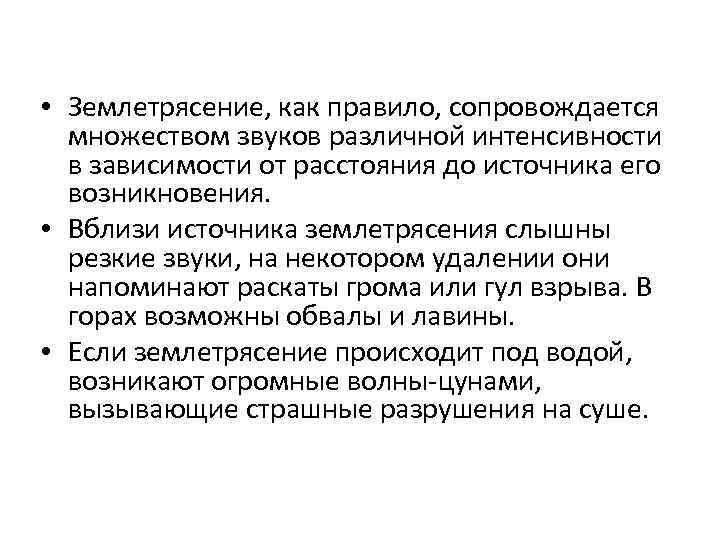 • Землетрясение, как правило, сопровождается множеством звуков различной интенсивности в зависимости от расстояния до источника его возникновения.
• Вблизи источника землетрясения слышны резкие звуки, на некотором удалении они напоминают раскаты грома или гул взрыва. В горах возможны обвалы и лавины.
• Если землетрясение происходит под водой, возникают огромные волны-цунами, вызывающие страшные разрушения на суше.